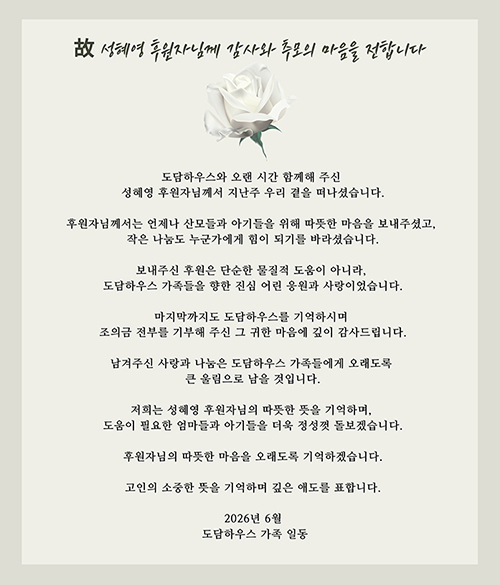 故 성혜영 후원자님께 감사와 추모의 마음을 전합니다

도담하우스와 오랜 시간 함께해 주신
성혜영 후원자님께서 지난주 우리 곁을 떠나셨습니다.

후원자님께서는 언제나 산모들과 아기들을 위해 따뜻한 마음을 보내주셨고,
작은 나눔도 누군가에게 힘이 되기를 바라셨습니다.

보내주신 후원은 단순한 물질적 도움이 아니라,
도담하우스 가족들을 향한 진심 어린 응원과 사랑이었습니다.

마지막까지도 도담하우스를 기억하시며
조의금 전부를 기부해 주신 그 귀한 마음에 깊이 감사드립니다.

남겨주신 사랑과 나눔은 도담하우스 가족들에게 오래도록
큰 울림으로 남을 것입니다.

저희는 성혜영 후원자님의 따뜻한 뜻을 기억하며,
도움이 필요한 엄마들과 아기들을 더욱 정성껏 돌보겠습니다.

후원자님의 따뜻한 마음을 오래도록 기억하겠습니다.

고인의 소중한 뜻을 기억하며 깊은 애도를 표합니다.

2026년 6월
도담하우스 가족 일동